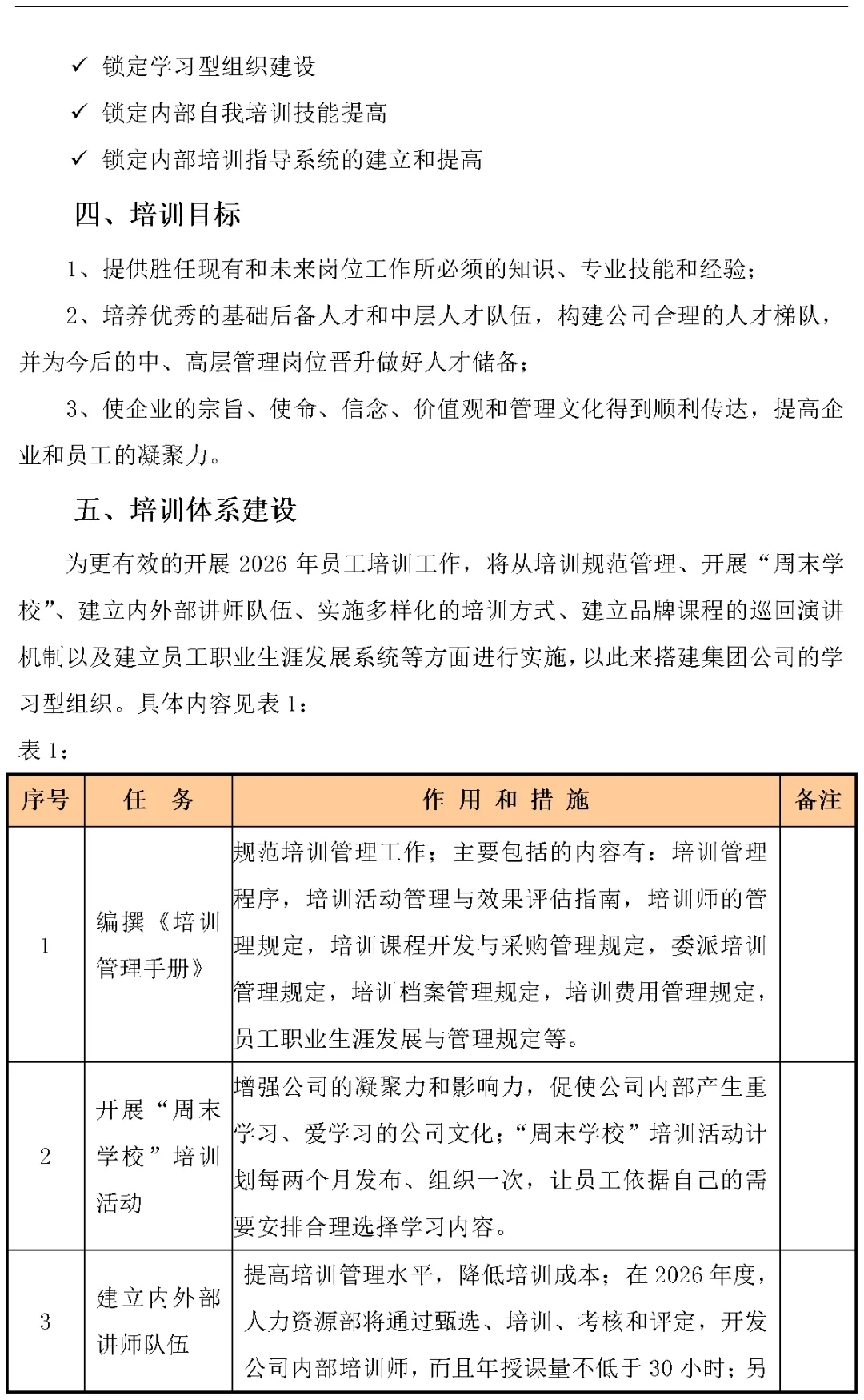 ✓ 锁定学习型组织建设

✓ 锁定内部自我培训技能提高

✓ 锁定内部培训指导系统的建立和提高

四、培训目标

1、提供胜任现有和未来岗位工作所必须的知识、专业技能和经验；

2、培养优秀的基础后备人才和中层人才队伍，构建公司合理的人才梯队，并为今后的中、高层管理岗位晋升做好人才储备；

3、使企业的宗旨、使命、信念、价值观和管理文化得到顺利传达，提高企业和员工的凝聚力。

五、培训体系建设

为更有效的开展 2026 年员工培训工作，将从培训规范管理、开展“周末学校”、建立内外部讲师队伍、实施多样化的培训方式、建立品牌课程的巡回演讲机制以及建立员工职业生涯发展系统等方面进行实施，以此来搭建集团公司的学习型组织。具体内容见表 1：

表 1：

| 序号 | 任 务 | 作 用 和 措 施 | 备注 |
|---|---|---|---|
| 1 | 编撰《培训管理手册》 | 规范培训管理工作；主要包括的内容有：培训管理程序，培训活动管理与效果评估指南，培训师的管理规定，培训课程开发与采购管理规定，委派培训管理规定，培训档案管理规定，培训费用管理规定，员工职业生涯发展与管理规定等。 | |
| 2 | 开展“周末学校”培训活动 | 增强公司的凝聚力和影响力，促使公司内部产生重学习、爱学习的公司文化；“周末学校”培训活动计划每两个月发布、组织一次，让员工依据自己的需要安排合理选择学习内容。 | |
| 3 | 建立内外部讲师队伍 | 提高培训管理水平，降低培训成本；在 2026 年度，人力资源部将通过甄选、培训、考核和评定，开发公司内部培训师，而且年授课量不低于 30 小时；另 | |